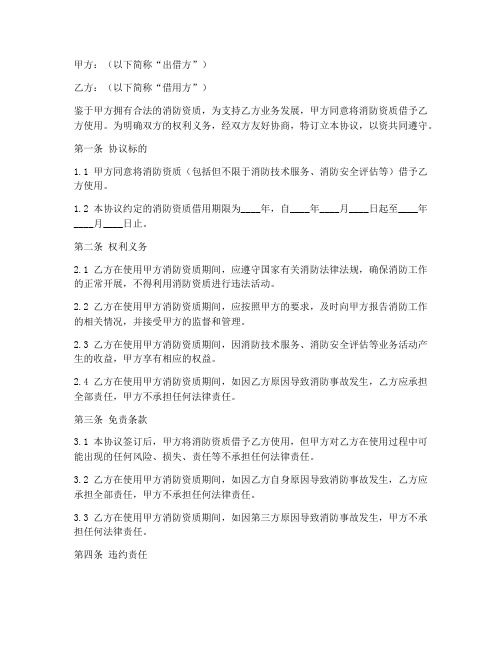 甲方：（以下简称“出借方”）

乙方：（以下简称“借用方”）

鉴于甲方拥有合法的消防资质，为支持乙方业务发展，甲方同意将消防资质借予乙方使用。为明确双方的权利义务，经双方友好协商，特订立本协议，以资共同遵守。

第一条 协议标的

1.1 甲方同意将消防资质（包括但不限于消防技术服务、消防安全评估等）借予乙方使用。

1.2 本协议约定的消防资质借用期限为____年，自____年____月____日起至____年____月____日止。

第二条 权利义务

2.1 乙方在使用甲方消防资质期间，应遵守国家有关消防法律法规，确保消防工作的正常开展，不得利用消防资质进行违法活动。

2.2 乙方在使用甲方消防资质期间，应按照甲方的要求，及时向甲方报告消防工作的相关情况，并接受甲方的监督和管理。

2.3 乙方在使用甲方消防资质期间，因消防技术服务、消防安全评估等业务活动产生的收益，甲方享有相应的权益。

2.4 乙方在使用甲方消防资质期间，如因乙方原因导致消防事故发生，乙方应承担全部责任，甲方不承担任何法律责任。

第三条 免责条款

3.1 本协议签订后，甲方将消防资质借予乙方使用，但甲方对乙方在使用过程中可能出现的任何风险、损失、责任等不承担任何法律责任。

3.2 乙方在使用甲方消防资质期间，如因乙方自身原因导致消防事故发生，乙方应承担全部责任，甲方不承担任何法律责任。

3.3 乙方在使用甲方消防资质期间，如因第三方原因导致消防事故发生，甲方不承担任何法律责任。

第四条 违约责任